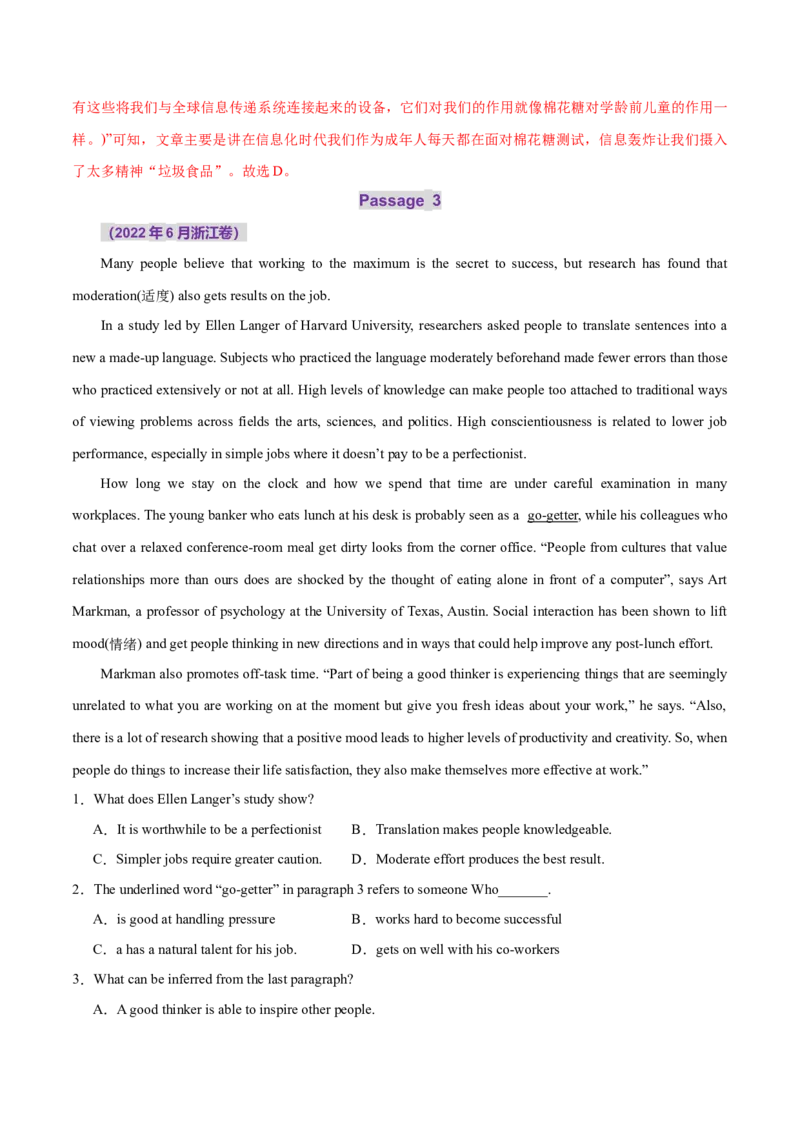 有这些将我们与全球信息传递系统连接起来的设备，它们对我们的作用就像棉花糖对学龄前儿童的作用一样。)”可知，文章主要是讲在信息化时代我们作为成年人每天都在面对棉花糖测试，信息轰炸让我们摄入了太多精神“垃圾食品”。故选D。

Passage 3

(2022年6月浙江卷)

Many people believe that working to the maximum is the secret to success, but research has found that moderation(适度) also gets results on the job.

In a study led by Ellen Langer of Harvard University, researchers asked people to translate sentences into a new a made-up language. Subjects who practiced the language moderately beforehand made fewer errors than those who practiced extensively or not at all. High levels of knowledge can make people too attached to traditional ways of viewing problems across fields the arts, sciences, and politics. High conscientiousness is related to lower job performance, especially in simple jobs where it doesn't pay to be a perfectionist.

How long we stay on the clock and how we spend that time are under careful examination in many workplaces. The young banker who eats lunch at his desk is probably seen as a go-getter, while his colleagues who chat over a relaxed conference-room meal get dirty looks from the corner office. "People from cultures that value relationships more than ours does are shocked by the thought of eating alone in front of a computer", says Art Markman, a professor of psychology at the University of Texas, Austin. Social interaction has been shown to lift mood(情绪) and get people thinking in new directions and in ways that could help improve any post-lunch effort.

Markman also promotes off-task time. "Part of being a good thinker is experiencing things that are seemingly unrelated to what you are working on at the moment but give you fresh ideas about your work," he says. "Also, there is a lot of research showing that a positive mood leads to higher levels of productivity and creativity. So, when people do things to increase their life satisfaction, they also make themselves more effective at work."

1．What does Ellen Langer's study show?

A．It is worthwhile to be a perfectionist B．Translation makes people knowledgeable.

C．Simpler jobs require greater caution. D．Moderate effort produces the best result.

2．The underlined word "go-getter" in paragraph 3 refers to someone Who____.

A．is good at handling pressure B．works hard to become successful

C．a has a natural talent for his job. D．gets on well with his co-workers

3．What can be inferred from the last paragraph?

A．A good thinker is able to inspire other people.